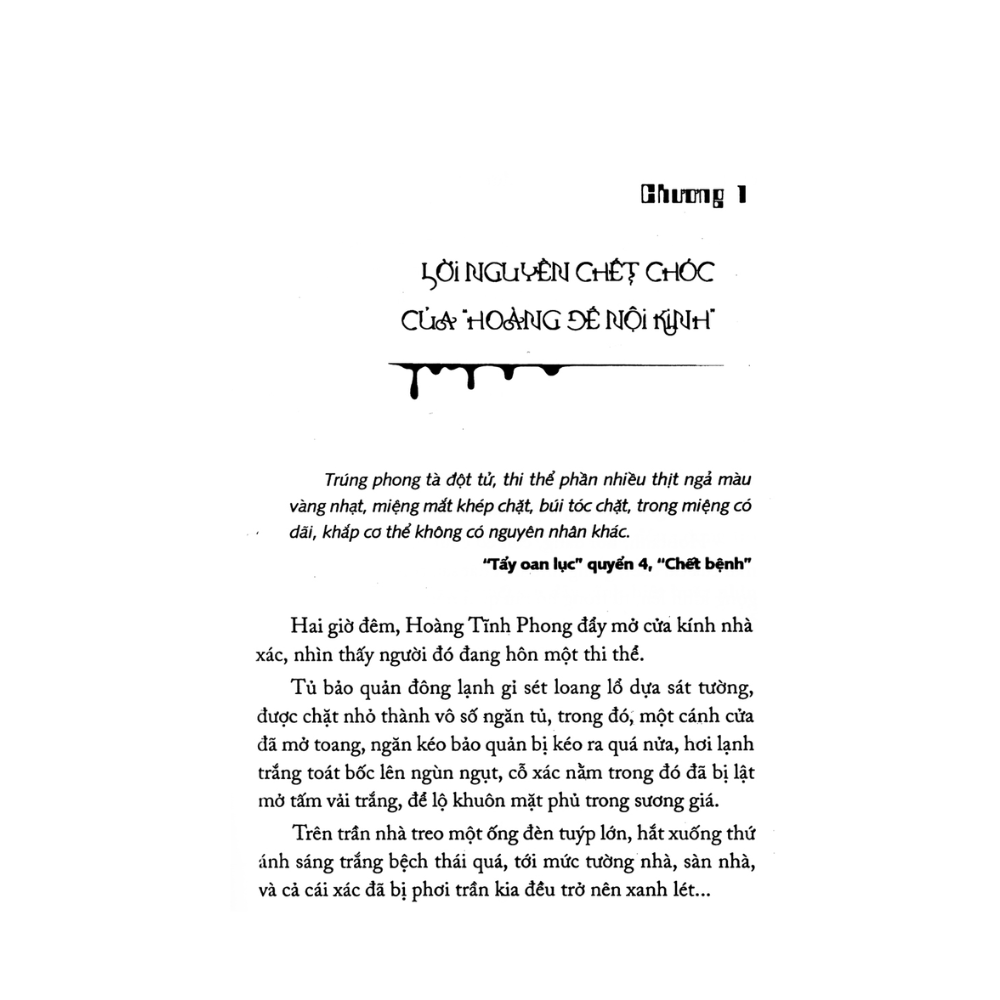 Chương 1

LỜI NGUYỀN CHẾT CHÓC CỦA "HOÀNG ĐẾ NỘI KINH"

Trúng phong tà đột tử, thi thể phần nhiều thịt ngả màu vàng nhạt, miệng mắt khép chặt, búi tóc chặt, trong miệng có dãi, khắp cơ thể không có nguyên nhân khác.

"Tẩy oan lục" quyển 4, "Chết bệnh"

Hai giờ đêm, Hoàng Tĩnh Phong đẩy mở cửa kính nhà xác, nhìn thấy người đó đang hôn một thi thể.

Tủ bảo quản đông lạnh gỉ sét loang lổ dựa sát tường, được chặt nhỏ thành vô số ngăn tủ, trong đó, một cánh cửa đã mở toang, ngăn kéo bảo quản bị kéo ra quá nửa, hơi lạnh trắng toát bốc lên ngùn ngụt, cỗ xác nằm trong đó đã bị lật mở tấm vải trắng, để lộ khuôn mặt phủ trong sương giá.

Trên trần nhà treo một ống đèn tuýp lớn, hắt xuống thứ ánh sáng trắng bệch thái quá, tới mức tường nhà, sàn nhà, và cả cái xác đã bị phơi trần kia đều trở nên xanh lét...